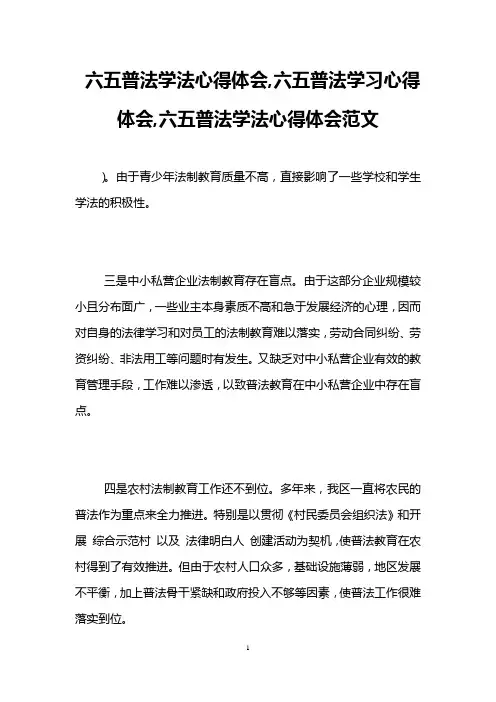 六五普法学法心得体会,六五普法学习心得体会,六五普法学法心得体会范文

)。由于青少年法制教育质量不高，直接影响了一些学校和学生学法的积极性。

三是中小私营企业法制教育存在盲点。由于这部分企业规模较小且分布面广，一些业主本身素质不高和急于发展经济的心理，因而对自身的法律学习和对员工的法制教育难以落实，劳动合同纠纷、劳资纠纷、非法用工等问题时有发生。又缺乏对中小私营企业有效的教育管理手段，工作难以渗透，以致普法教育在中小私营企业中存在盲点。

四是农村法制教育工作还不到位。多年来，我区一直将农民的普法作为重点来全力推进。特别是以贯彻《村民委员会组织法》和开展 综合示范村 以及 法律明白人 创建活动为契机，使普法教育在农村得到了有效推进。但由于农村人口众多，基础设施薄弱，地区发展不平衡，加上普法骨干紧缺和政府投入不够等因素，使普法工作很难落实到位。

1